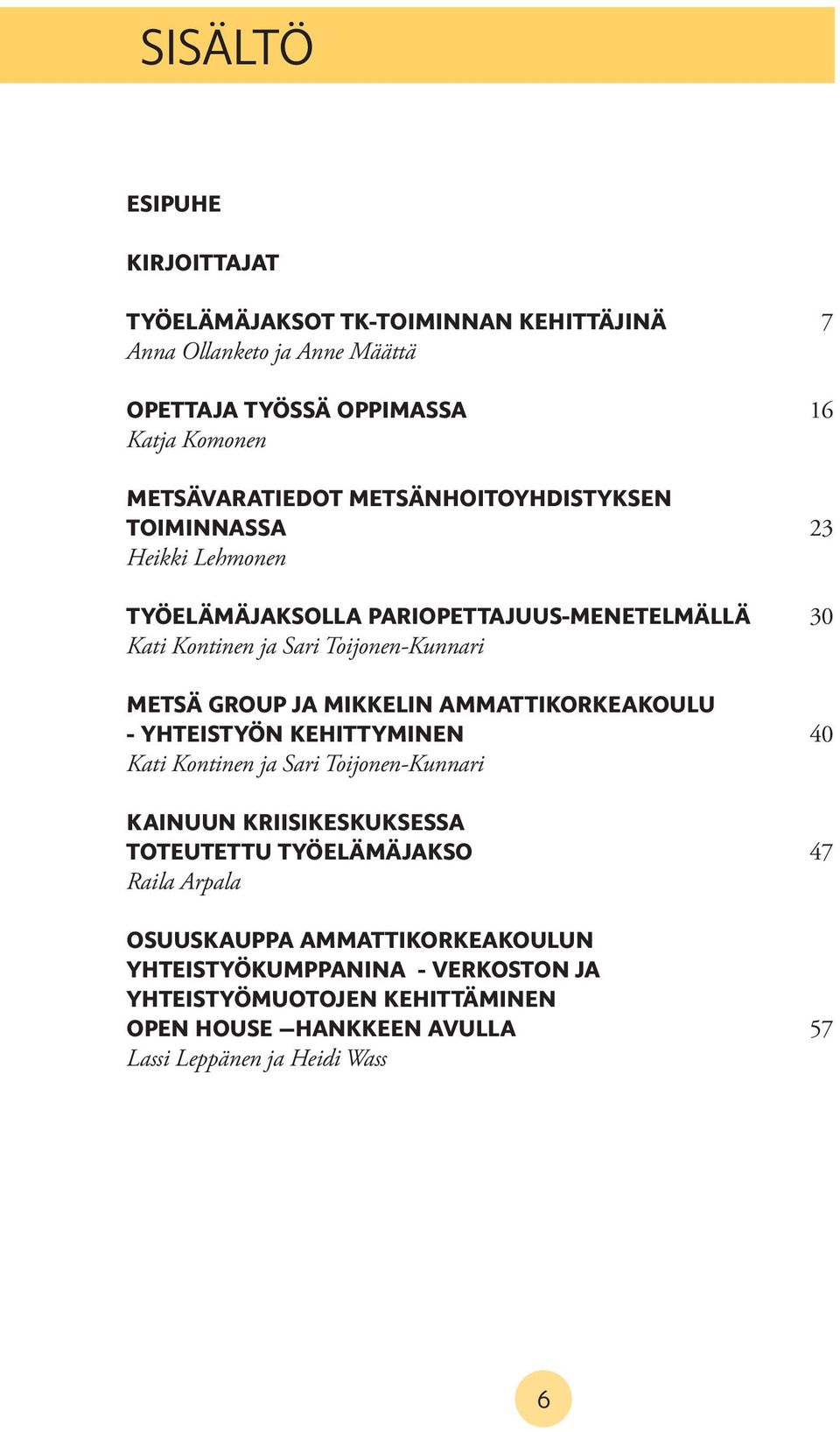 SISÄLTÖ

ESIPUHE

KIRJOITTAJAT

TYÖELÄMÄJAKSOT TK-TOIMINNAN KEHITTÄJINÄ 7
Anna Ollanketo ja Anne Määttä

OPETTAJA TYÖSSÄ OPPIMASSA 16
Katja Komonen

METSÄVARATIEDOT METSÄNHOITOYHDISTYKSEN TOIMINNASSA 23
Heikki Lehmonen

TYÖELÄMÄJAKSOLLA PARIOPETTAJUUS-MENETELMÄLLÄ 30
Kati Kontinen ja Sari Toijonen-Kunnari

METSÄ GROUP JA MIKKELIN AMMATTIKORKEAKOULU - YHTEISTYÖN KEHITTYMINEN 40
Kati Kontinen ja Sari Toijonen-Kunnari

KAINUUN KRIISIKESKUKSESSA TOTEUTETTU TYÖELÄMÄJAKSO 47
Raila Arpala

OSUUSKAUPPA AMMATTIKORKEAKOULUN YHTEISTYÖKUMPPANINA - VERKOSTON JA YHTEISTYÖMUOTOJEN KEHITTÄMINEN OPEN HOUSE –HANKKEEN AVULLA 57
Lassi Leppänen ja Heidi Wass

6